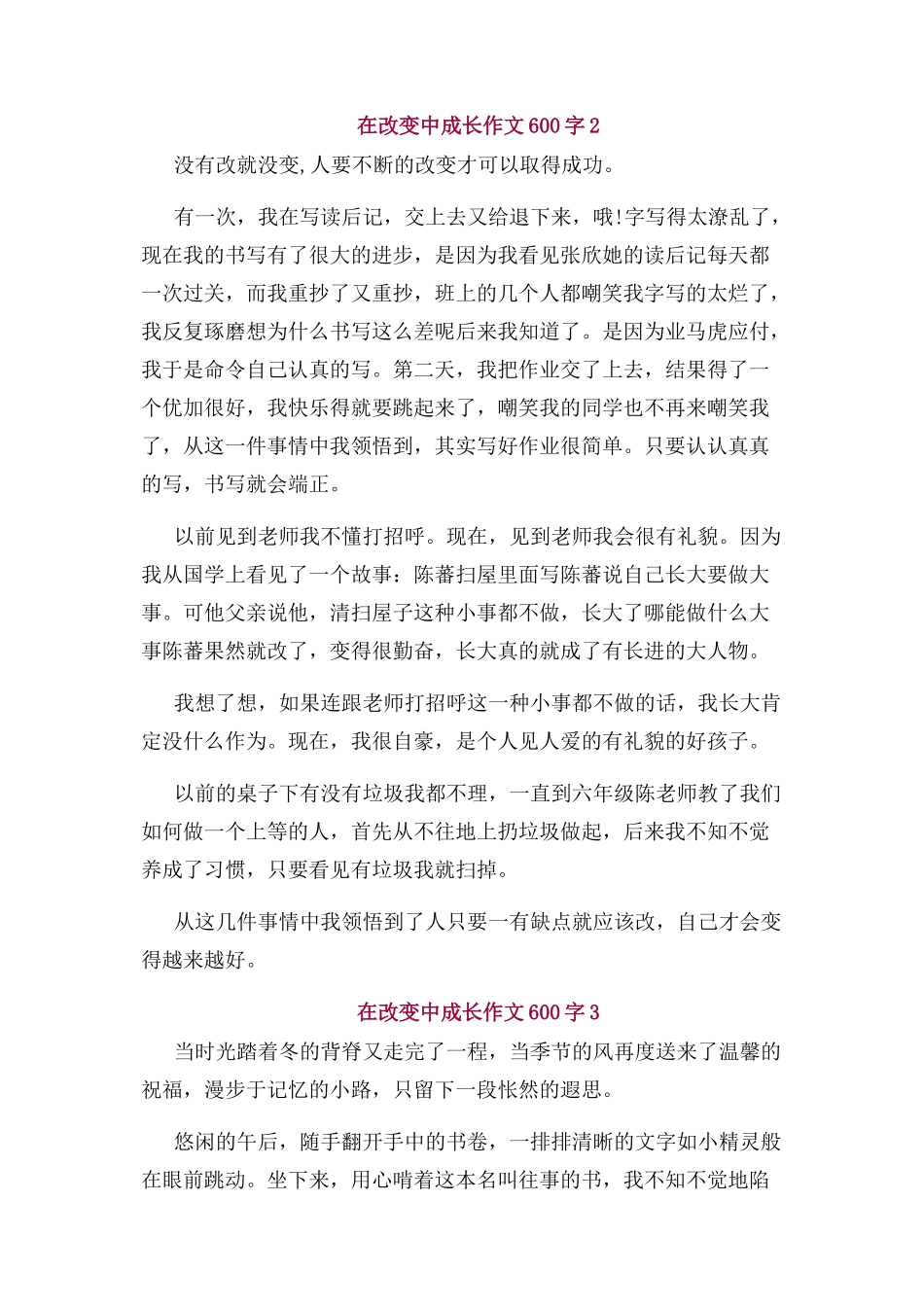 在改变中成长作文 600 字 2

没有改就没变,人要不断的改变才可以取得成功。

有一次，我在写读后记，交上去又给退下来，哦!字写得太潦乱了，现在我的书写有了很大的进步，是因为我看见张欣她的读后记每天都一次过关，而我重抄了又重抄，班上的几个人都嘲笑我字写的太烂了，我反复琢磨想为什么书写这么差呢后来我知道了。是因为业马虎应付，我于是命令自己认真的写。第二天，我把作业交了上去，结果得了一个优加很好，我快乐得就要跳起来了，嘲笑我的同学也不再来嘲笑我了，从这一件事情中我领悟到，其实写好作业很简单。只要认认真真的写，书写就会端正。

以前见到老师我不懂打招呼。现在，见到老师我会很有礼貌。因为我从国学上看见了一个故事：陈蕃扫屋里面写陈蕃说自己长大要做大事。可他父亲说他，清扫屋子这种小事都不做，长大了哪能做什么大事陈蕃果然就改了，变得很勤奋，长大真的就成了有长进的大人物。

我想了想，如果连跟老师打招呼这一种小事都不做的话，我长大肯定没什么作为。现在，我很自豪，是个人见人爱的有礼貌的好孩子。

以前的桌子下有没有垃圾我都不理，一直到六年级陈老师教了我们如何做一个上等的人，首先从不往地上扔垃圾做起，后来我不知不觉养成了习惯，只要看见有垃圾我就扫掉。

从这几件事情中我领悟到了人只要一有缺点就应该改，自己才会变得越来越好。

在改变中成长作文 600 字 3

当时光踏着冬的背脊又走完了一程，当季节的风再度送来了温馨的祝福，漫步于记忆的小路，只留下一段怅然的遐思。

悠闲的午后，随手翻开手中的书卷，一排排清晰的文字如小精灵般在眼前跳动。坐下来，用心啃着这本名叫往事的书，我不知不觉地陷